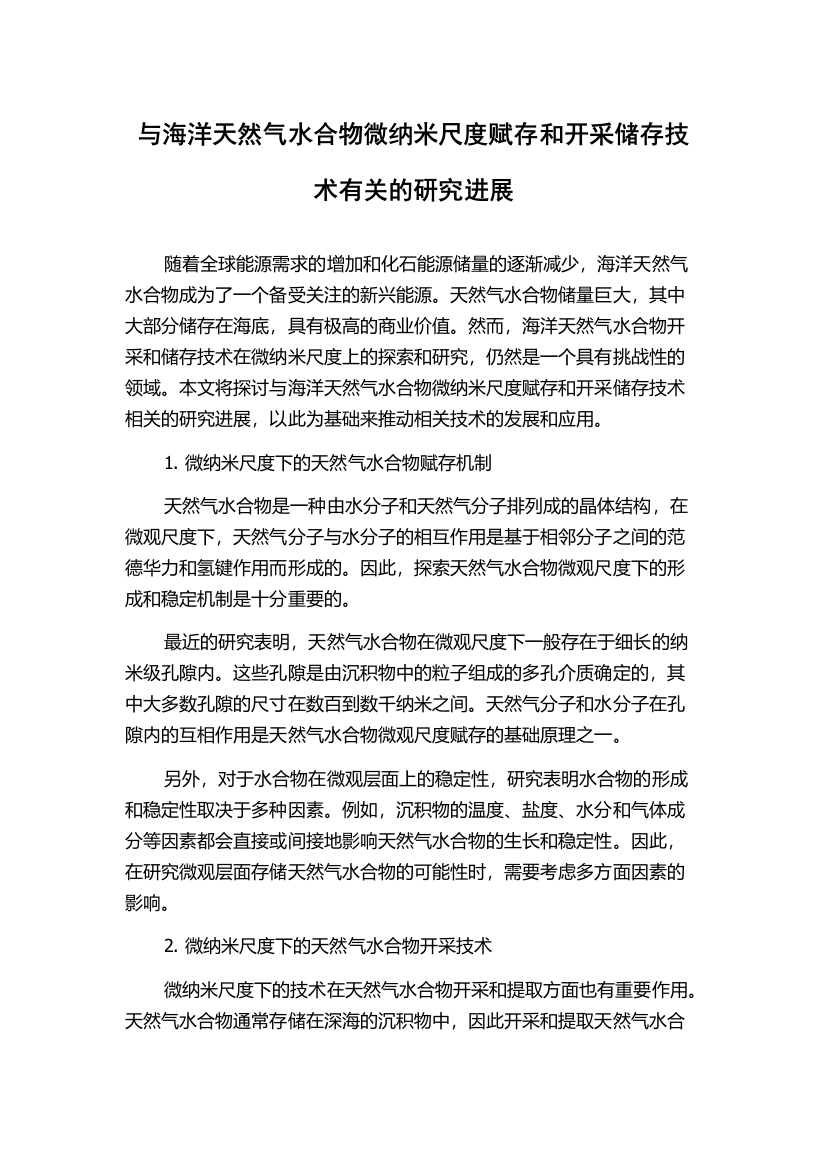 与海洋天然气水合物微纳米尺度赋存和开采储存技术有关的研究进展

随着全球能源需求的增加和化石能源储量的逐渐减少，海洋天然气水合物成为了一个备受关注的新兴能源。天然气水合物储量巨大，其中大部分储存在海底，具有极高的商业价值。然而，海洋天然气水合物开采和储存技术在微纳米尺度上的探索和研究，仍然是一个具有挑战性的领域。本文将探讨与海洋天然气水合物微纳米尺度赋存和开采储存技术相关的研究进展，以此为基础来推动相关技术的发展和应用。

1. 微纳米尺度下的天然气水合物赋存机制

天然气水合物是一种由水分子和天然气分子排列成的晶体结构，在微观尺度下，天然气分子与水分子的相互作用是基于相邻分子之间的范德华力和氢键作用而形成的。因此，探索天然气水合物微观尺度下的形成和稳定机制是十分重要的。

最近的研究表明，天然气水合物在微观尺度下一般存在于细长的纳米级孔隙内。这些孔隙是由沉积物中的粒子组成的多孔介质确定的，其中大多数孔隙的尺寸在数百到数千纳米之间。天然气分子和水分子在孔隙内的互相作用是天然气水合物微观尺度赋存的基础原理之一。

另外，对于水合物在微观层面上的稳定性，研究表明水合物的形成和稳定性取决于多种因素。例如，沉积物的温度、盐度、水分和气体成分等因素都会直接或间接地影响天然气水合物的生长和稳定性。因此，在研究微观层面存储天然气水合物的可能性时，需要考虑多方面因素的影响。

2. 微纳米尺度下的天然气水合物开采技术

微纳米尺度下的技术在天然气水合物开采和提取方面也有重要作用。天然气水合物通常存储在深海的沉积物中，因此开采和提取天然气水合